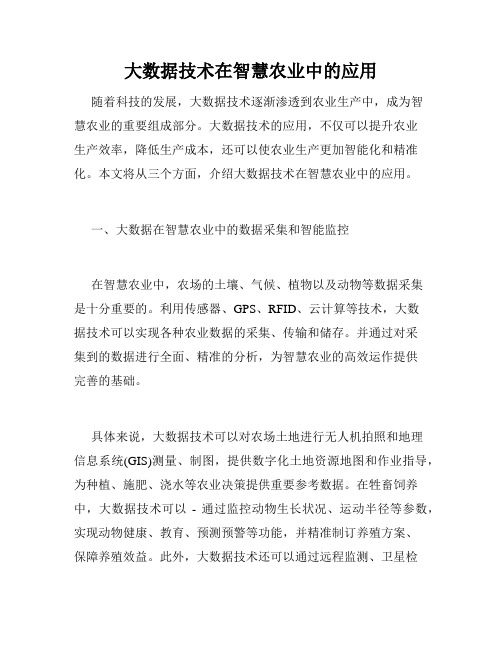 大数据技术在智慧农业中的应用

随着科技的发展，大数据技术逐渐渗透到农业生产中，成为智慧农业的重要组成部分。大数据技术的应用，不仅可以提升农业生产效率，降低生产成本，还可以使农业生产更加智能化和精准化。本文将从三个方面，介绍大数据技术在智慧农业中的应用。

一、大数据在智慧农业中的数据采集和智能监控

在智慧农业中，农场的土壤、气候、植物以及动物等数据采集是十分重要的。利用传感器、GPS、RFID、云计算等技术，大数据技术可以实现各种农业数据的采集、传输和储存。并通过对采集到的数据进行全面、精准的分析，为智慧农业的高效运作提供完善的基础。

具体来说，大数据技术可以对农场土地进行无人机拍照和地理信息系统(GIS)测量、制图，提供数字化土地资源地图和作业指导，为种植、施肥、浇水等农业决策提供重要参考数据。在牲畜饲养中，大数据技术可以 - 通过监控动物生长状况、运动半径等参数，实现动物健康、教育、预测预警等功能，并精准制订养殖方案、保障养殖效益。此外，大数据技术还可以通过远程监测、卫星检